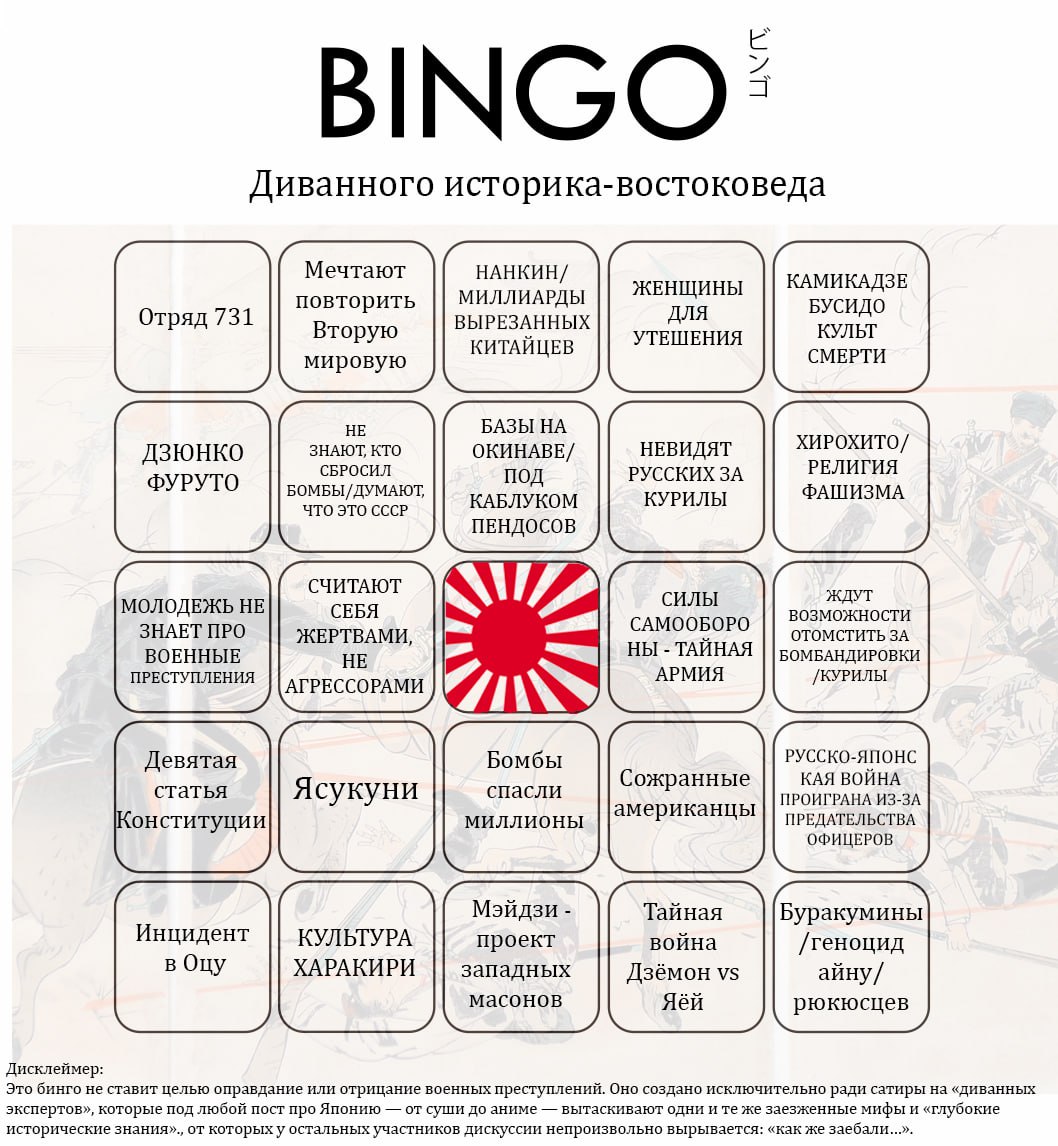 BINGO ビンゴ

Диванного историка-востоковеда

| | | | | |
|---|---|---|---|---|
| Отряд 731 | Мечтают повторить Вторую мировую | НАНКИН/ МИЛЛИАРДЫ ВЫРЕЗАННЫХ КИТАЙЦЕВ | ЖЕНЩИНЫ ДЛЯ УТЕШЕНИЯ | КАМИКАДЗЕ БУСИДО КУЛЬТ СМЕРТИ |
| ДЗЮНКО ФУРУТО | НЕ ЗНАЮТ, КТО СБРОСИЛ БОМБЫ/ДУМАЮТ, ЧТО ЭТО СССР | БАЗЫ НА ОКИНАВЕ/ ПОД КАБЛУКОМ ПЕНДОСОВ | НЕВИДЯТ РУССКИХ ЗА КУРИЛЫ | ХИРОХИТО/ РЕЛИГИЯ ФАШИЗМА |
| МОЛОДЕЖЬ НЕ ЗНАЕТ ПРО ВОЕННЫЕ ПРЕСТУПЛЕНИЯ | СЧИТАЮТ СЕБЯ ЖЕРТВАМИ, НЕ АГРЕССОРАМИ | | СИЛЫ САМООБОРОНЫ - ТАЙНАЯ АРМИЯ | ЖДУТ ВОЗМОЖНОСТИ ОТОМСТИТЬ ЗА БОМБАНДИРОВКИ /КУРИЛЫ |
| Девятая статья Конституции | Ясукуни | Бомбы спасли миллионы | Сожранные американцы | РУССКО-ЯПОНСКАЯ ВОЙНА ПРОИГРАНА ИЗ-ЗА ПРЕДАТЕЛЬСТВА ОФИЦЕРОВ |
| Инцидент в Оцу | КУЛЬТУРА ХАРАКИРИ | Мэйдзи - проект западных масонов | Тайная война Дзёмон vs Яёй | Буракумины /геноцид айну/ рюкюсцев |

Дисклеймер:
Это бинго не ставит целью оправдание или отрицание военных преступлений. Оно создано исключительно ради сатиры на «диванных экспертов», которые под любой пост про Японию — от суши до аниме — вытаскивают одни и те же заезженные мифы и «глубокие исторические знания»., от которых у остальных участников дискуссии непроизвольно вырывается: «как же заебали…».